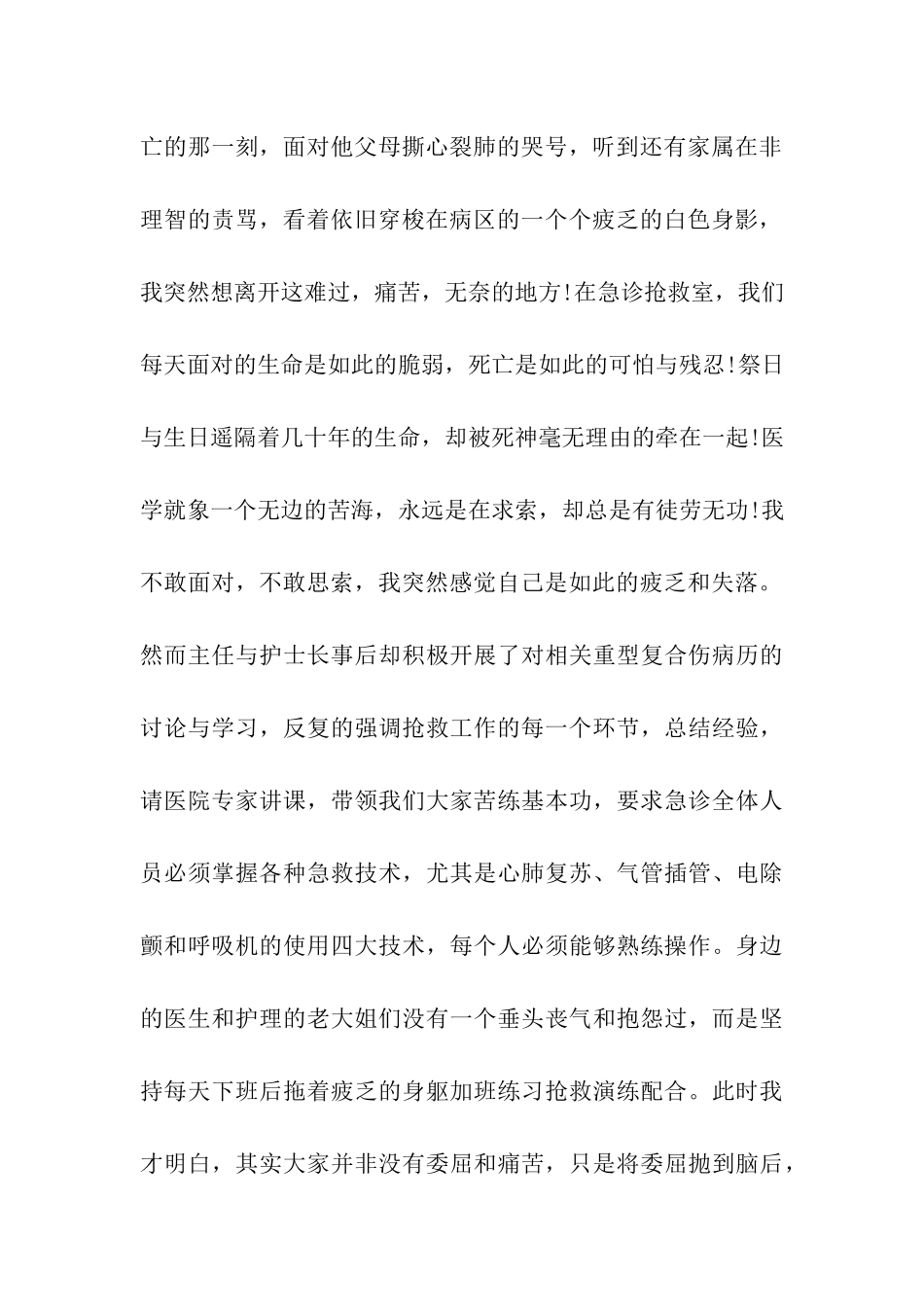 亡的那一刻，面对他父母撕心裂肺的哭号，听到还有家属在非理智的责骂，看着依旧穿梭在病区的一个个疲乏的白色身影，我突然想离开这难过，痛苦，无奈的地方!在急诊抢救室，我们每天面对的生命是如此的脆弱，死亡是如此的可怕与残忍!祭日与生日遥隔着几十年的生命，却被死神毫无理由的牵在一起!医学就象一个无边的苦海，永远是在求索，却总是有徒劳无功!我不敢面对，不敢思索，我突然感觉自己是如此的疲乏和失落。然而主任与护士长事后却积极开展了对相关重型复合伤病历的讨论与学习，反复的强调抢救工作的每一个环节，总结经验，请医院专家讲课，带领我们大家苦练基本功，要求急诊全体人员必须掌握各种急救技术，尤其是心肺复苏、气管插管、电除颤和呼吸机的使用四大技术，每个人必须能够熟练操作。身边的医生和护理的老大姐们没有一个垂头丧气和抱怨过，而是坚持每天下班后拖着疲乏的身躯加班练习抢救演练配合。此时我才明白，其实大家并非没有委屈和痛苦，只是将委屈抛到脑后，